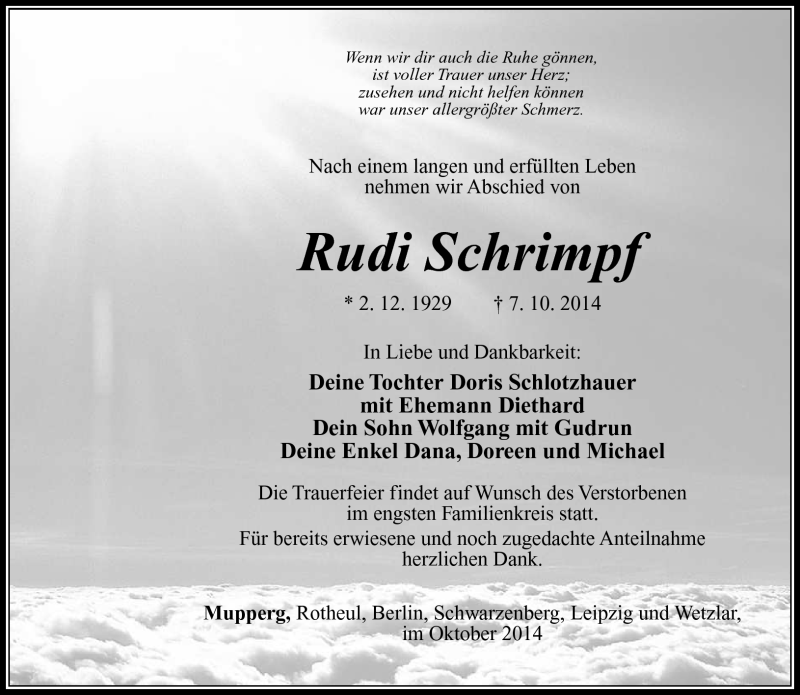 Wenn wir dir auch die Ruhe gönnen,
ist voller Trauer unser Herz;
zusehen und nicht helfen können
war unser allergrößter Schmerz.

Nach einem langen und erfüllten Leben
nehmen wir Abschied von

Rudi Schrimpf

* 2. 12. 1929 † 7. 10. 2014

In Liebe und Dankbarkeit:

Deine Tochter Doris Schlotzhauer
mit Ehemann Diethard
Dein Sohn Wolfgang mit Gudrun
Deine Enkel Dana, Doreen und Michael

Die Trauerfeier findet auf Wunsch des Verstorbenen
im engsten Familienkreis statt.
Für bereits erwiesene und noch zugedachte Anteilnahme
herzlichen Dank.

Mupperg, Rotheul, Berlin, Schwarzenberg, Leipzig und Wetzlar,
im Oktober 2014